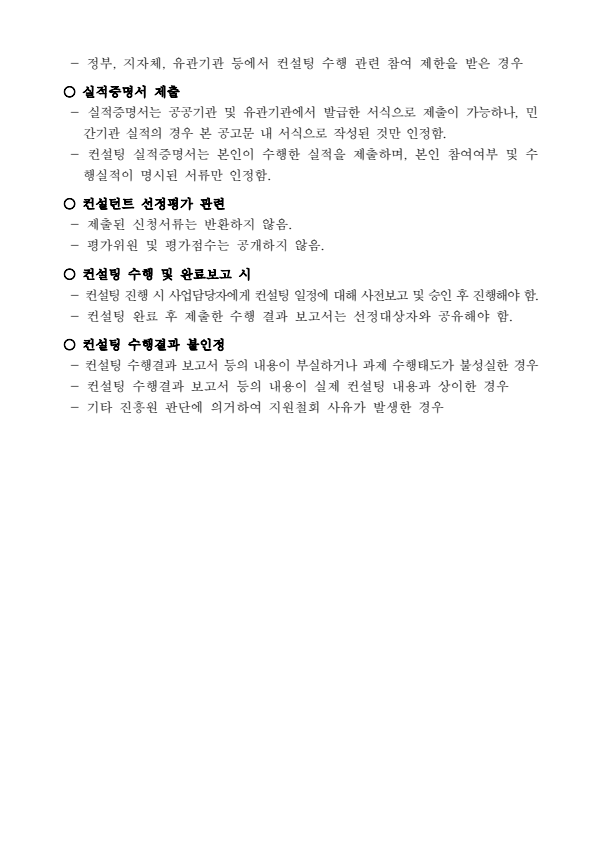 - 정부, 지자체, 유관기관 등에서 컨설팅 수행 관련 참여 제한을 받은 경우

○ 실적증명서 제출
- 실적증명서는 공공기관 및 유관기관에서 발급한 서식으로 제출이 가능하나, 민간기관 실적의 경우 본 공고문 내 서식으로 작성된 것만 인정함.
- 컨설팅 실적증명서는 본인이 수행한 실적을 제출하며, 본인 참여여부 및 수행실적이 명시된 서류만 인정함.

○ 컨설턴트 선정평가 관련
- 제출된 신청서류는 반환하지 않음.
- 평가위원 및 평가점수는 공개하지 않음.

○ 컨설팅 수행 및 완료보고 시
- 컨설팅 진행 시 사업담당자에게 컨설팅 일정에 대해 사전보고 및 승인 후 진행해야 함.
- 컨설팅 완료 후 제출한 수행 결과 보고서는 선정대상자와 공유해야 함.

○ 컨설팅 수행결과 불인정
- 컨설팅 수행결과 보고서 등의 내용이 부실하거나 과제 수행태도가 불성실한 경우
- 컨설팅 수행결과 보고서 등의 내용이 실제 컨설팅 내용과 상이한 경우
- 기타 진흥원 판단에 의거하여 지원철회 사유가 발생한 경우